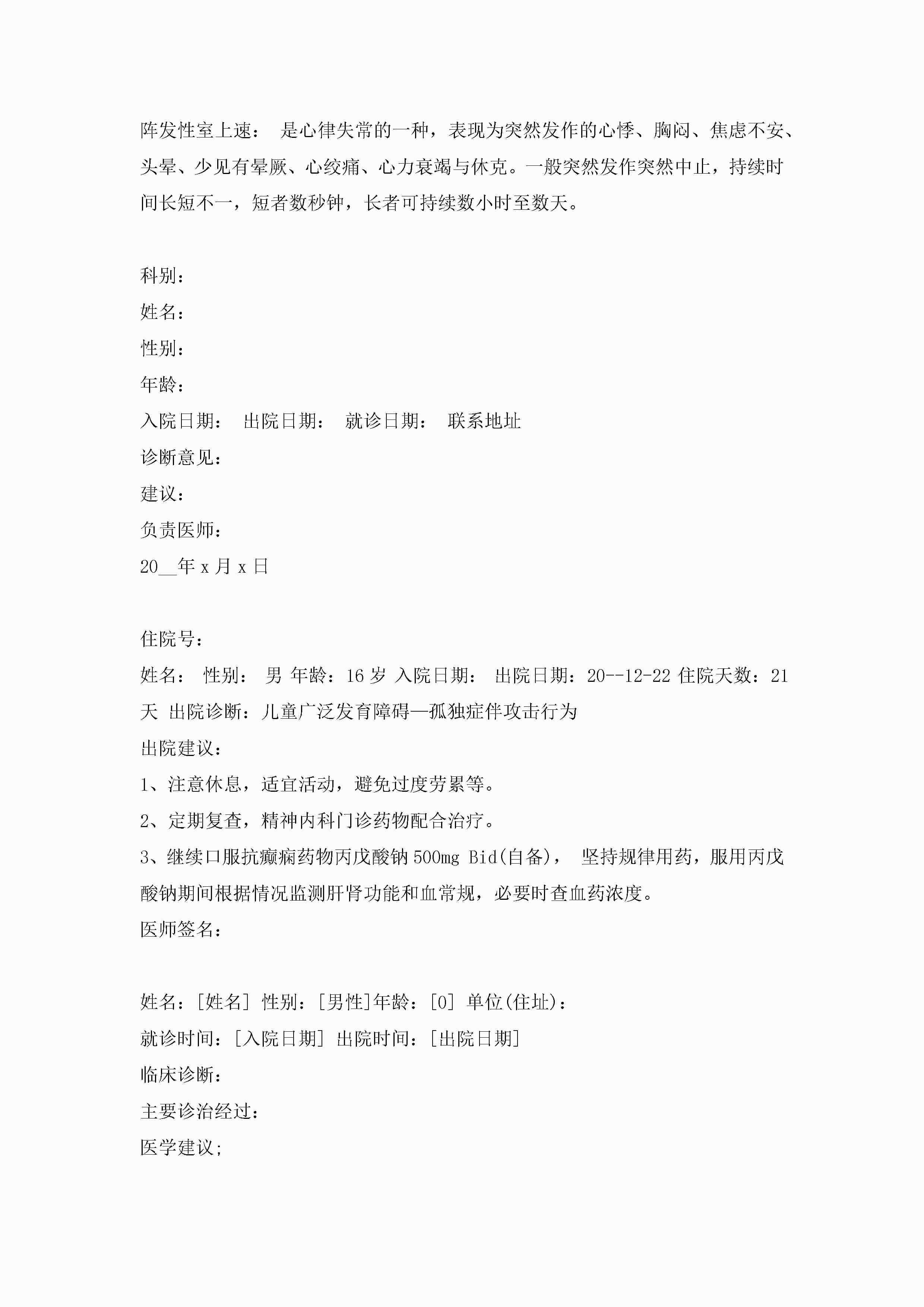 阵发性室上速： 是心律失常的一种，表现为突然发作的心悸、胸闷、焦虑不安、头晕、少见有晕厥、心绞痛、心力衰竭与休克。一般突然发作突然中止，持续时间长短不一，短者数秒钟，长者可持续数小时至数天。

科别：
姓名：
性别：
年龄：
入院日期： 出院日期： 就诊日期： 联系地址
诊断意见：
建议：
负责医师：
20__年 x 月 x 日

住院号：
姓名： 性别： 男 年龄：16 岁 入院日期： 出院日期：20--12-22 住院天数：21 天 出院诊断：儿童广泛发育障碍—孤独症伴攻击行为
出院建议：
1、注意休息，适宜活动，避免过度劳累等。
2、定期复查，精神内科门诊药物配合治疗。
3、继续口服抗癫痫药物丙戊酸钠 500mg Bid(自备)， 坚持规律用药，服用丙戊酸钠期间根据情况监测肝肾功能和血常规，必要时查血药浓度。
医师签名：

姓名：[姓名] 性别：[男性]年龄：[0] 单位(住址)：
就诊时间：[入院日期] 出院时间：[出院日期]
临床诊断：
主要诊治经过：
医学建议;